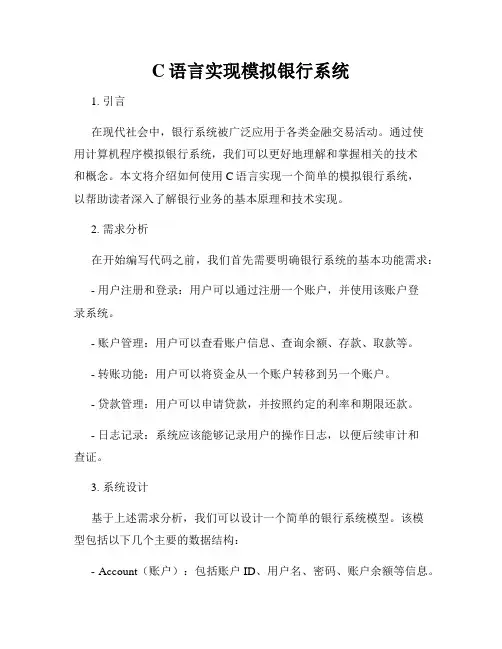 C 语言实现模拟银行系统

1. 引言

在现代社会中，银行系统被广泛应用于各类金融交易活动。通过使用计算机程序模拟银行系统，我们可以更好地理解和掌握相关的技术和概念。本文将介绍如何使用 C 语言实现一个简单的模拟银行系统，以帮助读者深入了解银行业务的基本原理和技术实现。

2. 需求分析

在开始编写代码之前，我们首先需要明确银行系统的基本功能需求：

- 用户注册和登录：用户可以通过注册一个账户，并使用该账户登录系统。

- 账户管理：用户可以查看账户信息、查询余额、存款、取款等。

- 转账功能：用户可以将资金从一个账户转移到另一个账户。

- 贷款管理：用户可以申请贷款，并按照约定的利率和期限还款。

- 日志记录：系统应该能够记录用户的操作日志，以便后续审计和查证。

3. 系统设计

基于上述需求分析，我们可以设计一个简单的银行系统模型。该模型包括以下几个主要的数据结构：

- Account（账户）：包括账户 ID、用户名、密码、账户余额等信息。